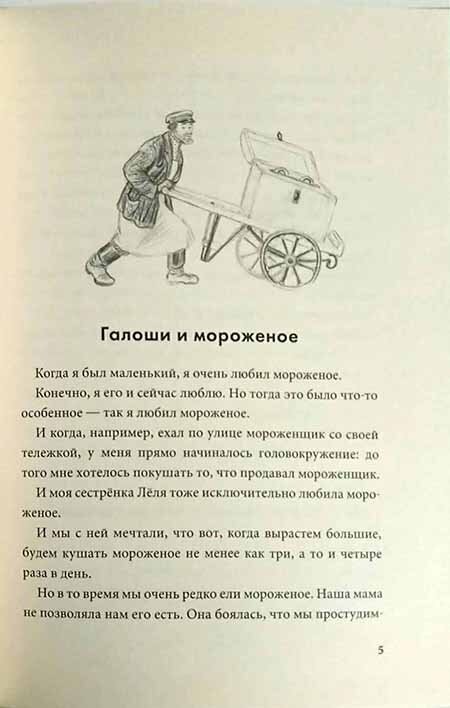 Галоши и мороженое

Когда я был маленький, я очень любил мороженое.

Конечно, я его и сейчас люблю. Но тогда это было что-то особенное — так я любил мороженое.

И когда, например, ехал по улице мороженщик со своей тележкой, у меня прямо начиналось головокружение: до того мне хотелось покушать то, что продавал мороженщик.

И моя сестрёнка Лёля тоже исключительно любила мороженое.

И мы с ней мечтали, что вот, когда вырастем большие, будем кушать мороженое не менее как три, а то и четыре раза в день.

Но в то время мы очень редко ели мороженое. Наша мама не позволяла нам его есть. Она боялась, что мы простудим-

5